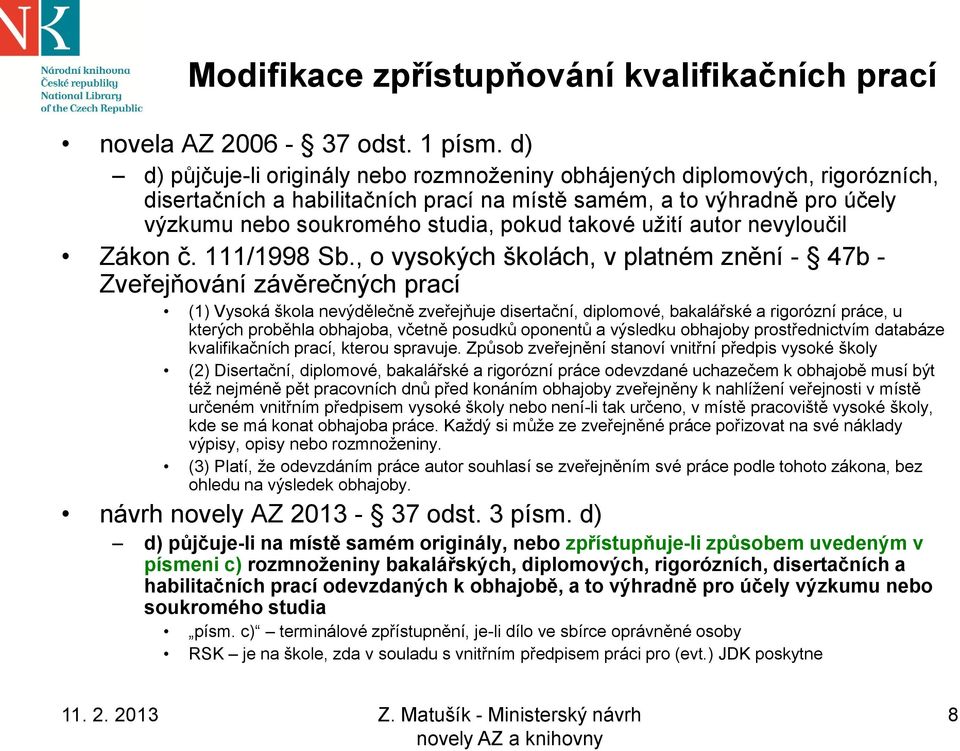 NK
Národní knihovna
České republiky
National Library
of the Czech Republic

Modifikace zpřístupňování kvalifikačních prací

• novela AZ 2006 - § 37 odst. 1 písm. d)
– d) půjčuje-li originály nebo rozmnoženiny obhájených diplomových, rigorózních, disertačních a habilitačních prací na místě samém, a to výhradně pro účely výzkumu nebo soukromého studia, pokud takové užití autor nevyloučil
• Zákon č. 111/1998 Sb., o vysokých školách, v platném znění - § 47b - Zveřejňování závěrečných prací
• (1) Vysoká škola nevýdělečně zveřejňuje disertační, diplomové, bakalářské a rigorózní práce, u kterých proběhla obhajoba, včetně posudků oponentů a výsledku obhajoby prostřednictvím databáze kvalifikačních prací, kterou spravuje. Způsob zveřejnění stanoví vnitřní předpis vysoké školy
• (2) Disertační, diplomové, bakalářské a rigorózní práce odevzdané uchazečem k obhajobě musí být též nejméně pět pracovních dnů před konáním obhajoby zveřejněny k nahlížení veřejnosti v místě určeném vnitřním předpisem vysoké školy nebo není-li tak určeno, v místě pracoviště vysoké školy, kde se má konat obhajoba práce. Každý si může ze zveřejněné práce pořizovat na své náklady výpisy, opisy nebo rozmnoženiny.
• (3) Platí, že odevzdáním práce autor souhlasí se zveřejněním své práce podle tohoto zákona, bez ohledu na výsledek obhajoby.
• návrh novely AZ 2013 - § 37 odst. 3 písm. d)
– d) půjčuje-li na místě samém originály, nebo zpřístupňuje-li způsobem uvedeným v písmeni c) rozmnoženiny bakalářských, diplomových, rigorózních, disertačních a habilitačních prací odevzdaných k obhajobě, a to výhradně pro účely výzkumu nebo soukromého studia
• „písm. c)“ – terminálové zpřístupnění, je-li dílo ve sbírce oprávněné osoby
• RSK – je na škole, zda v souladu s vnitřním předpisem práci pro (evt.) JDK poskytne

11. 2. 2013
Z. Matušík - Ministerský návrh novely AZ a knihovny
8